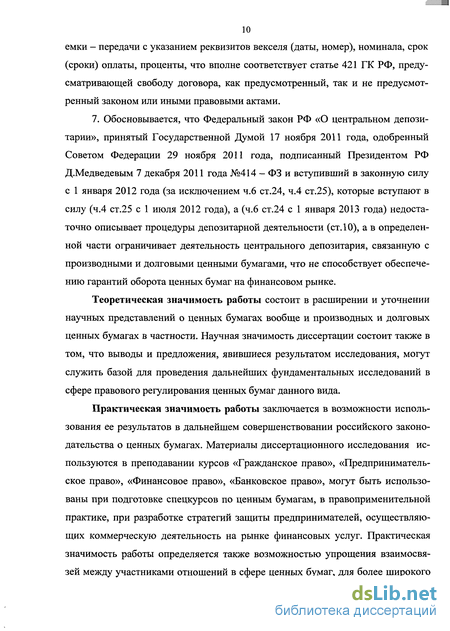 10

емки – передачи с указанием реквизитов векселя (даты, номер), номинала, срок (сроки) оплаты, проценты, что вполне соответствует статье 421 ГК РФ, предусматривающей свободу договора, как предусмотренный, так и не предусмотренный законом или иными правовыми актами.

7. Обосновывается, что Федеральный закон РФ «О центральном депозитарии», принятый Государственной Думой 17 ноября 2011 года, одобренный Советом Федерации 29 ноября 2011 года, подписанный Президентом РФ Д.Медведевым 7 декабря 2011 года №414 – ФЗ и вступивший в законную силу с 1 января 2012 года (за исключением ч.6 ст.24, ч.4 ст.25), которые вступают в силу (ч.4 ст.25 с 1 июля 2012 года), а (ч.6 ст.24 с 1 января 2013 года) недостаточно описывает процедуры депозитарной деятельности (ст.10), а в определенной части ограничивает деятельность центрального депозитария, связанную с производными и долговыми ценными бумагами, что не способствует обеспечению гарантий оборота ценных бумаг на финансовом рынке.

Теоретическая значимость работы состоит в расширении и уточнении научных представлений о ценных бумагах вообще и производных и долговых ценных бумагах в частности. Научная значимость диссертации состоит также в том, что выводы и предложения, явившиеся результатом исследования, могут служить базой для проведения дальнейших фундаментальных исследований в сфере правового регулирования ценных бумаг данного вида.

Практическая значимость работы заключается в возможности использования ее результатов в дальнейшем совершенствовании российского законодательства о ценных бумагах. Материалы диссертационного исследования используются в преподавании курсов «Гражданское право», «Предпринимательское право», «Финансовое право», «Банковское право», могут быть использованы при подготовке спецкурсов по ценным бумагам, в правоприменительной практике, при разработке стратегий защиты предпринимателей, осуществляющих коммерческую деятельность на рынке финансовых услуг. Практическая значимость работы определяется также возможностью упрощения взаимосвязей между участниками отношений в сфере ценных бумаг, для более широкого

dsLib.net
библиотека диссертаций